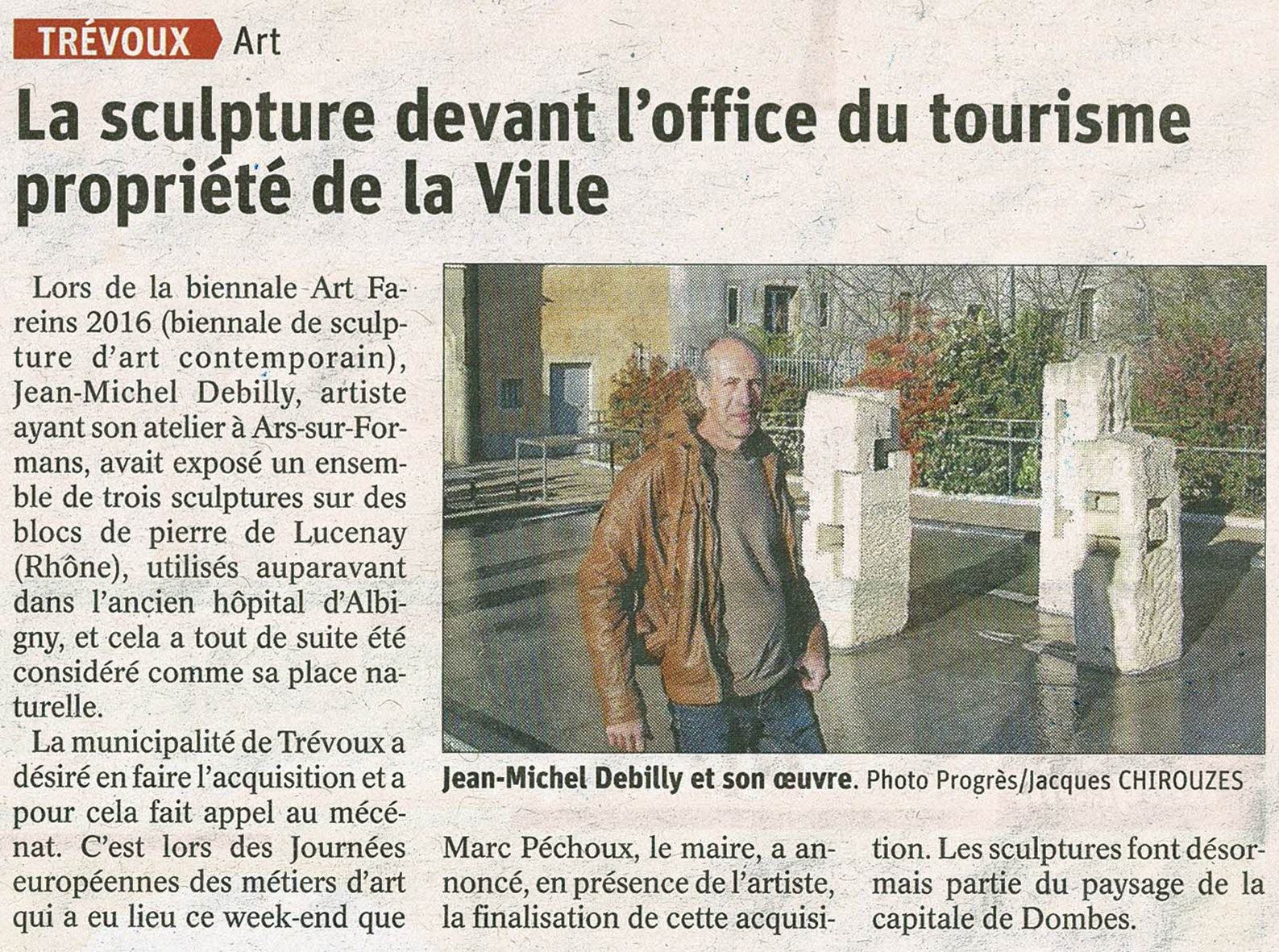 TRÉVOUX Art

La sculpture devant l'office du tourisme propriété de la Ville

Lors de la biennale Art Fareins 2016 (biennale de sculpture d'art contemporain), Jean-Michel Debilly, artiste ayant son atelier à Ars-sur-Formans, avait exposé un ensemble de trois sculptures sur des blocs de pierre de Lucenay (Rhône), utilisés auparavant dans l'ancien hôpital d'Albigny, et cela a tout de suite été considéré comme sa place naturelle.

La municipalité de Trévoux a désiré en faire l'acquisition et a pour cela fait appel au mécénat. C'est lors des Journées européennes des métiers d'art qui a eu lieu ce week-end que Marc Péchoux, le maire, a annoncé, en présence de l'artiste, la finalisation de cette acquisition. Les sculptures font désormais partie du paysage de la capitale de Dombes.

Jean-Michel Debilly et son œuvre. Photo Progrès/Jacques CHIROUZES